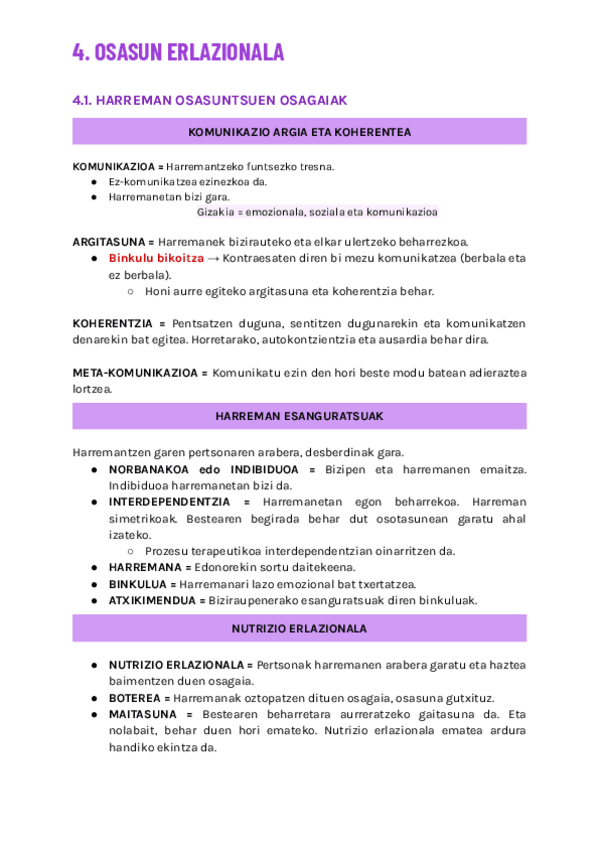 4. OSASUN ERLAZIONALA

4.1. HARREMAN OSASUNTSUEN OSAGAIAK

KOMUNIKAZIO ARGIA ETA KOHERENTEA

KOMUNIKAZIOA = Harremantzeko funtsezko tresna.
- Ez-komunikatzea ezinezkoa da.
- Harremanetan bizi gara.

Gizakia = emozionala, soziala eta komunikazioa

ARGITASUNA = Harremanek bizirauteko eta elkar ulertzeko beharrezkoa.
- Binkulu bikoitza → Kontraesaten diren bi mezu komunikatzea (berbala eta ez berbala).
  - Honi aurre egiteko argitasuna eta koherentzia behar.

KOHERENTZIA = Pentsatzen duguna, sentitzen dugunarekin eta komunikatzen denarekin bat egitea. Horretarako, autokontzientzia eta ausardia behar dira.

META-KOMUNIKAZIOA = Komunikatu ezin den hori beste modu batean adieraztea lortzea.

HARREMAN ESANGURATSUAK

Harremantzen garen pertsonaren arabera, desberdinak gara.
- NORBANAKOA edo INDIBIDUOA = Bizipen eta harremanen emaitza. Indibiduoa harremanetan bizi da.
- INTERDEPENDENTZIA = Harremanetan egon beharrekoa. Harreman simetrikoak. Bestearen begirada behar dut osotasunean garatu ahal izateko.
  - Prozesu terapeutikoa interdependentzian oinarritzen da.
- HARREMANA = Edonorekin sortu daitekeena.
- BINKULUA = Harremanari lazo emozional bat txertatzea.
- ATXIKIMENDUA = Biziraupenerako esanguratsuak diren binkuluak.

NUTRIZIO ERLAZIONALA

- NUTRIZIO ERLAZIONALA = Pertsonak harremanen arabera garatu eta haztea baimentzen duen osagaia.
- BOTEREA = Harremanak oztopatzen dituen osagaia, osasuna gutxituz.
- MAITASUNA = Bestearen beharretara aurreratzeko gaitasuna da. Eta nolabait, behar duen hori emateko. Nutrizio erlazionala ematea ardura handiko ekintza da.